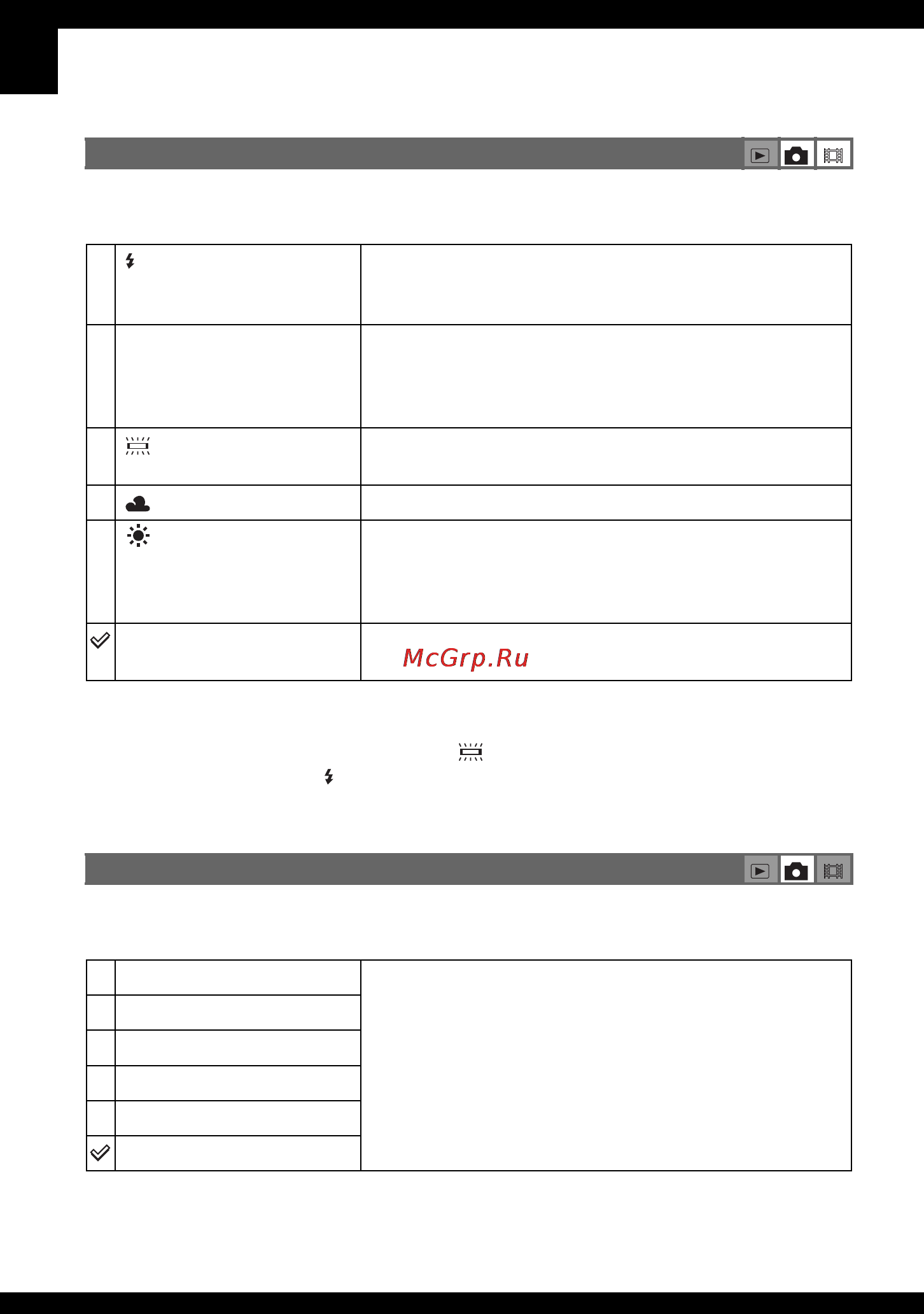 McGrp.Ru